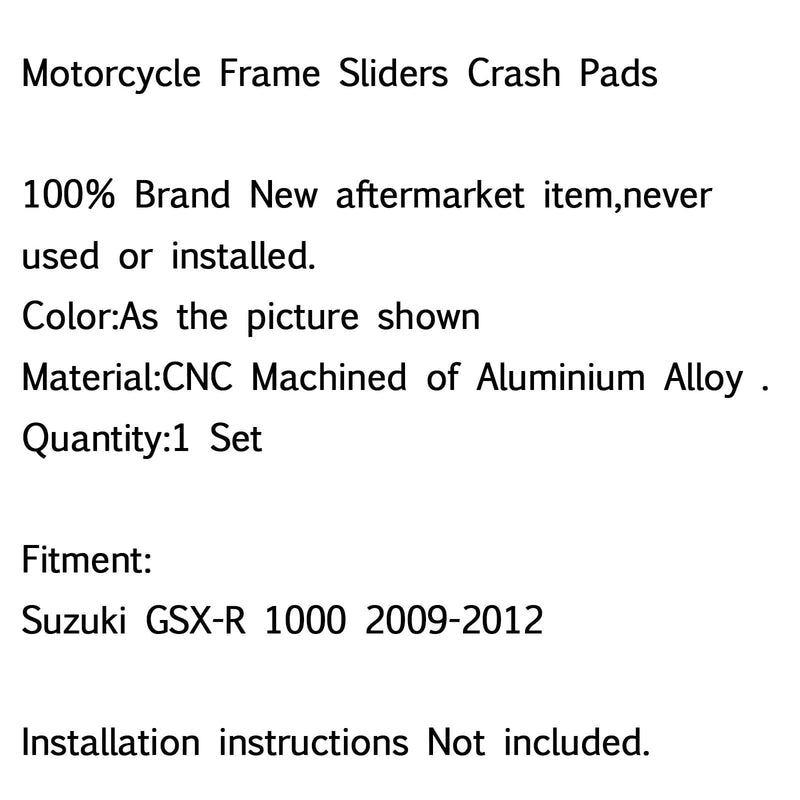 Motorcycle Frame Sliders Crash Pads

100% Brand New aftermarket item,never used or installed.
Color:As the picture shown
Material:CNC Machined of Aluminium Alloy .
Quantity:1 Set

Fitment:
Suzuki GSX-R 1000 2009-2012

Installation instructions Not included.